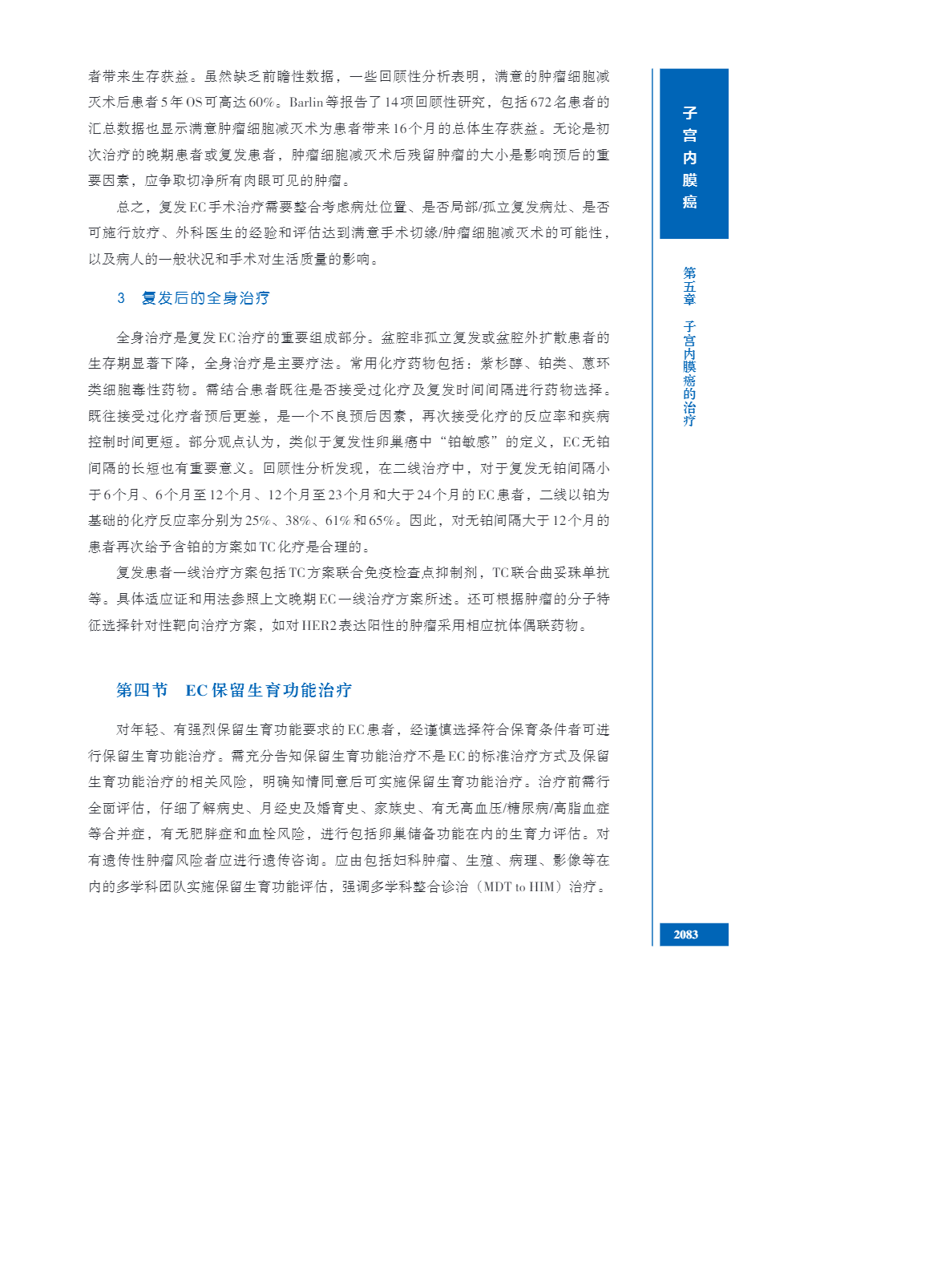 者带来生存获益。虽然缺乏前瞻性数据，一些回顾性分析表明，满意的肿瘤细胞减灭术后患者5年OS可高达60%。Barlin等报告了14项回顾性研究，包括672名患者的汇总数据也显示满意肿瘤细胞减灭术为患者带来16个月的总体生存获益。无论是初次治疗的晚期患者或复发患者，肿瘤细胞减灭术后残留肿瘤的大小是影响预后的重要因素，应争取切净所有肉眼可见的肿瘤。

总之，复发EC手术治疗需要整合考虑病灶位置、是否局部/孤立复发病灶、是否可施行放疗、外科医生的经验和评估达到满意手术切缘/肿瘤细胞减灭术的可能性，以及病人的一般状况和手术对生活质量的影响。

3　复发后的全身治疗

全身治疗是复发EC治疗的重要组成部分。盆腔非孤立复发或盆腔外扩散患者的生存期显著下降，全身治疗是主要疗法。常用化疗药物包括：紫杉醇、铂类、蒽环类细胞毒性药物。需结合患者既往是否接受过化疗及复发时间间隔进行药物选择。既往接受过化疗者预后更差，是一个不良预后因素，再次接受化疗的反应率和疾病控制时间更短。部分观点认为，类似于复发性卵巢癌中“铂敏感”的定义，EC无铂间隔的长短也有重要意义。回顾性分析发现，在二线治疗中，对于复发无铂间隔小于6个月、6个月至12个月、12个月至23个月和大于24个月的EC患者，二线以铂为基础的化疗反应率分别为25%、38%、61%和65%。因此，对无铂间隔大于12个月的患者再次给予含铂的方案如TC化疗是合理的。

复发患者一线治疗方案包括TC方案联合免疫检查点抑制剂，TC联合曲妥珠单抗等。具体适应证和用法参照上文晚期EC一线治疗方案所述。还可根据肿瘤的分子特征选择针对性靶向治疗方案，如对HER2表达阳性的肿瘤采用相应抗体偶联药物。

第四节　EC保留生育功能治疗

对年轻、有强烈保留生育功能要求的EC患者，经谨慎选择符合保育条件者可进行保留生育功能治疗。需充分告知保留生育功能治疗不是EC的标准治疗方式及保留生育功能治疗的相关风险，明确知情同意后可实施保留生育功能治疗。治疗前需行全面评估，仔细了解病史、月经史及婚育史、家族史、有无高血压/糖尿病/高脂血症等合并症，有无肥胖症和血栓风险，进行包括卵巢储备功能在内的生育力评估。对有遗传性肿瘤风险者应进行遗传咨询。应由包括妇科肿瘤、生殖、病理、影像等在内的多学科团队实施保留生育功能评估，强调多学科整合诊治（MDT to HIM）治疗。

子宫内膜癌

第五章　子宫内膜癌的治疗

2083